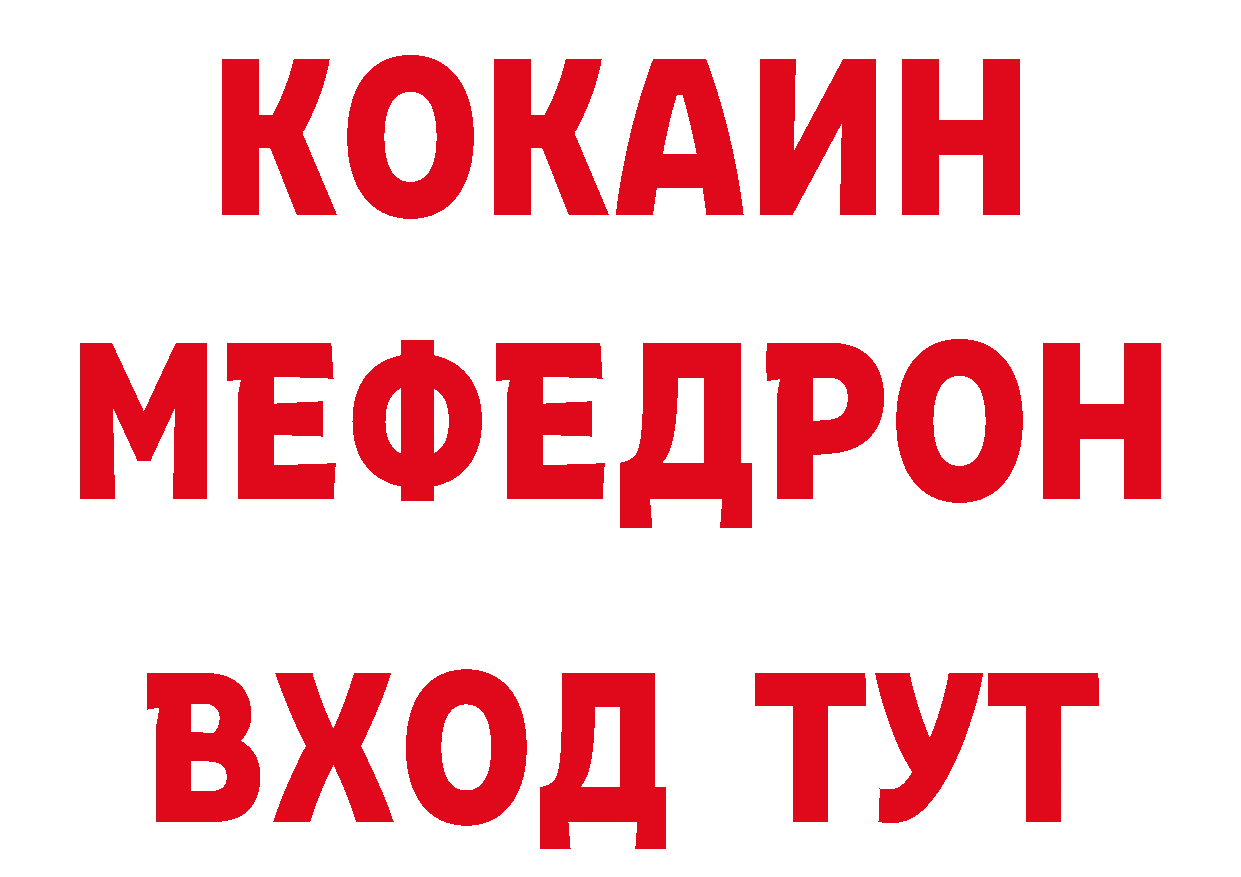 КОКАИН
МЕФЕДРОН
ВХОД ТУТ